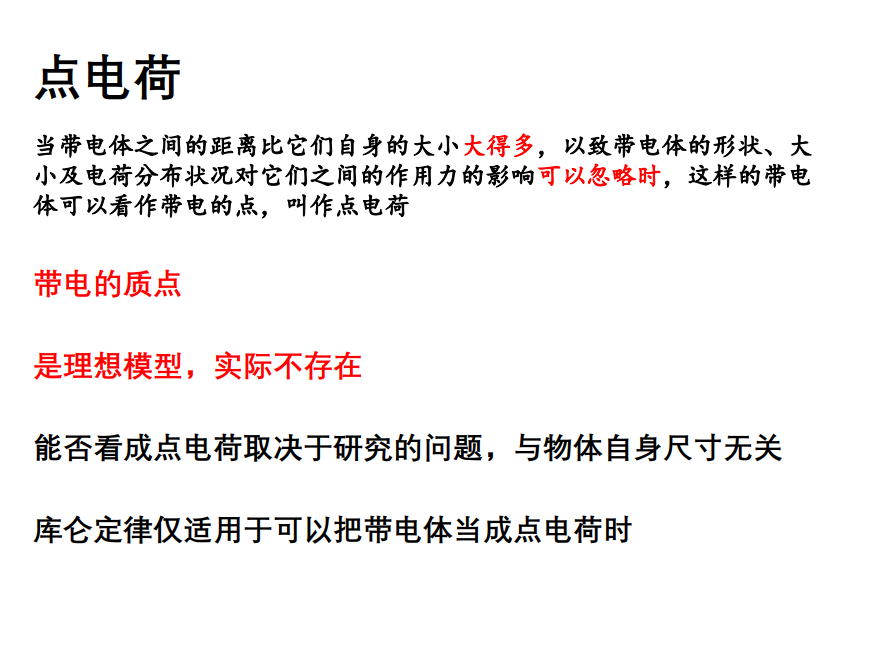 点电荷

当带电体之间的距离比它们自身的大小大得多，以致带电体的形状、大小及电荷分布状况对它们之间的作用力的影响可以忽略时，这样的带电体可以看作带电的点，叫作点电荷

带电的质点

是理想模型，实际不存在

能否看成点电荷取决于研究的问题，与物体自身尺寸无关

库仑定律仅适用于可以把带电体当成点电荷时